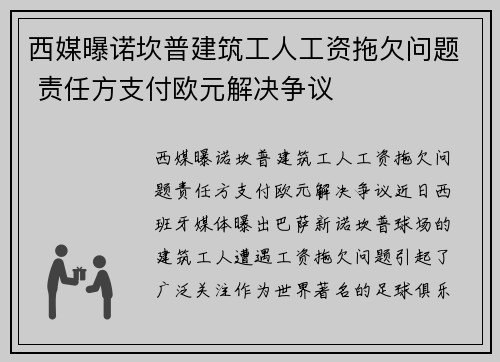 西媒曝诺坎普建筑工人工资拖欠问题 责任方支付欧元解决争议

西媒曝诺坎普建筑工人工资拖欠问题责任方支付欧元解决争议近日西班牙媒体曝出巴萨新诺坎普球场的建筑工人遭遇工资拖欠问题引起了广泛关注作为世界著名的足球俱乐